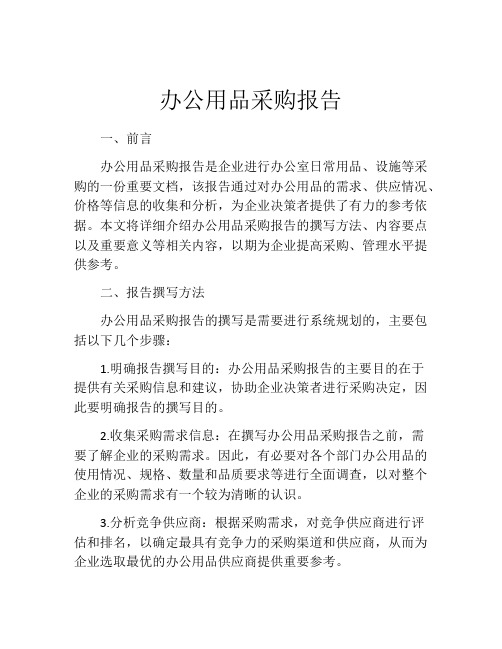 办公用品采购报告

一、前言

办公用品采购报告是企业进行办公室日常用品、设施等采购的一份重要文档，该报告通过对办公用品的需求、供应情况、价格等信息的收集和分析，为企业决策者提供了有力的参考依据。本文将详细介绍办公用品采购报告的撰写方法、内容要点以及重要意义等相关内容，以期为企业提高采购、管理水平提供参考。

二、报告撰写方法

办公用品采购报告的撰写是需要进行系统规划的，主要包括以下几个步骤：

1.明确报告撰写目的：办公用品采购报告的主要目的在于提供有关采购信息和建议，协助企业决策者进行采购决定，因此要明确报告的撰写目的。

2.收集采购需求信息：在撰写办公用品采购报告之前，需要了解企业的采购需求。因此，有必要对各个部门办公用品的使用情况、规格、数量和品质要求等进行全面调查，以对整个企业的采购需求有一个较为清晰的认识。

3.分析竞争供应商：根据采购需求，对竞争供应商进行评估和排名，以确定最具有竞争力的采购渠道和供应商，从而为企业选取最优的办公用品供应商提供重要参考。